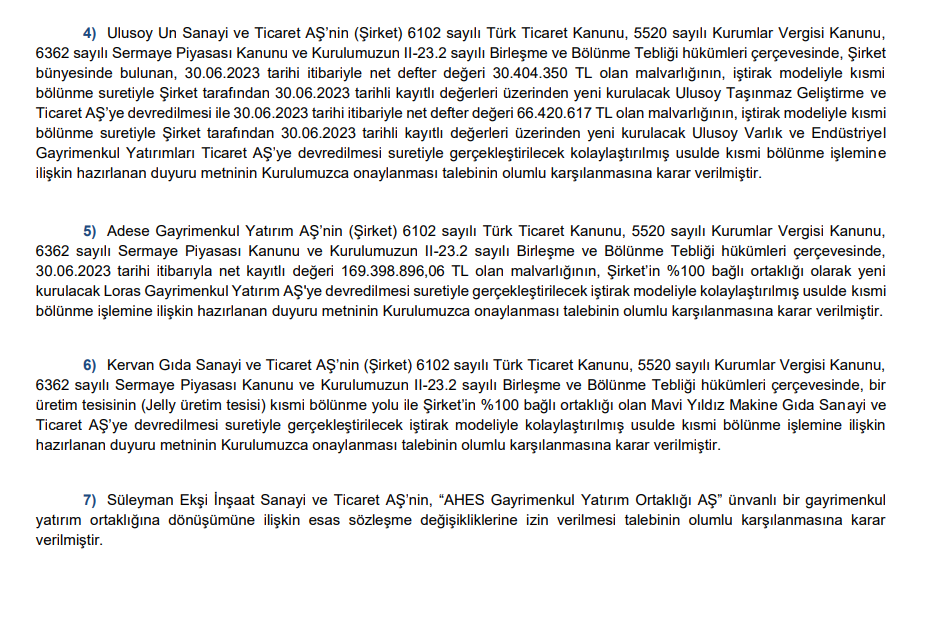 4) Ulusoy Un Sanayi ve Ticaret AŞ'nin (Şirket) 6102 sayılı Türk Ticaret Kanunu, 5520 sayılı Kurumlar Vergisi Kanunu, 6362 sayılı Sermaye Piyasası Kanunu ve Kurulumuzun II-23.2 sayılı Birleşme ve Bölünme Tebliği hükümleri çerçevesinde, Şirket bünyesinde bulunan, 30.06.2023 tarihi itibariyle net defter değeri 30.404.350 TL olan malvarlığının, iştirak modeliyle kısmi bölünme suretiyle Şirket tarafından 30.06.2023 tarihli kayıtlı değerleri üzerinden yeni kurulacak Ulusoy Taşınmaz Geliştirme ve Ticaret AŞ'ye devredilmesi ile 30.06.2023 tarihi itibariyle net defter değeri 66.420.617 TL olan malvarlığının, iştirak modeliyle kısmi bölünme suretiyle Şirket tarafından 30.06.2023 tarihli kayıtlı değerleri üzerinden yeni kurulacak Ulusoy Varlık ve Endüstriyel Gayrimenkul Yatırımları Ticaret AŞ'ye devredilmesi suretiyle gerçekleştirilecek kolaylaştırılmış usulde kısmi bölünme işlemine ilişkin hazırlanan duyuru metninin Kurulumuzca onaylanması talebinin olumlu karşılanmasına karar verilmiştir.

5) Adese Gayrimenkul Yatırım AŞ'nin (Şirket) 6102 sayılı Türk Ticaret Kanunu, 5520 sayılı Kurumlar Vergisi Kanunu, 6362 sayılı Sermaye Piyasası Kanunu ve Kurulumuzun II-23.2 sayılı Birleşme ve Bölünme Tebliği hükümleri çerçevesinde, 30.06.2023 tarihi itibarıyla net kayıtlı değeri 169.398.896,06 TL olan malvarlığının, Şirket'in %100 bağlı ortaklığı olarak yeni kurulacak Loras Gayrimenkul Yatırım AŞ'ye devredilmesi suretiyle gerçekleştirilecek iştirak modeliyle kolaylaştırılmış usulde kısmi bölünme işlemine ilişkin hazırlanan duyuru metninin Kurulumuzca onaylanması talebinin olumlu karşılanmasına karar verilmiştir.

6) Kervan Gıda Sanayi ve Ticaret AŞ'nin (Şirket) 6102 sayılı Türk Ticaret Kanunu, 5520 sayılı Kurumlar Vergisi Kanunu, 6362 sayılı Sermaye Piyasası Kanunu ve Kurulumuzun II-23.2 sayılı Birleşme ve Bölünme Tebliği hükümleri çerçevesinde, bir üretim tesisinin (Jelly üretim tesisi) kısmi bölünme yolu ile Şirket'in %100 bağlı ortaklığı olan Mavi Yıldız Makine Gıda Sanayi ve Ticaret AŞ'ye devredilmesi suretiyle gerçekleştirilecek iştirak modeliyle kolaylaştırılmış usulde kısmi bölünme işlemine ilişkin hazırlanan duyuru metninin Kurulumuzca onaylanması talebinin olumlu karşılanmasına karar verilmiştir.

7) Süleyman Ekşi İnşaat Sanayi ve Ticaret AŞ'nin, "AHES Gayrimenkul Yatırım Ortaklığı AŞ" ünvanlı bir gayrimenkul yatırım ortaklığına dönüşümüne ilişkin esas sözleşme değişikliklerine izin verilmesi talebinin olumlu karşılanmasına karar verilmiştir.